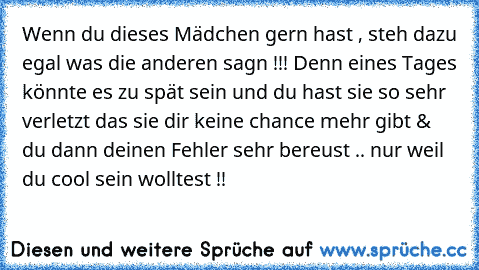 Wenn du dieses Mädchen gern hast , steh dazu egal was die anderen sagn !!! Denn eines Tages könnte es zu spät sein und du hast sie so sehr verletzt das sie dir keine chance mehr gibt & du dann deinen Fehler sehr bereust .. nur weil du cool sein wolltest !!

Diesen und weitere Sprüche auf www.sprüche.cc